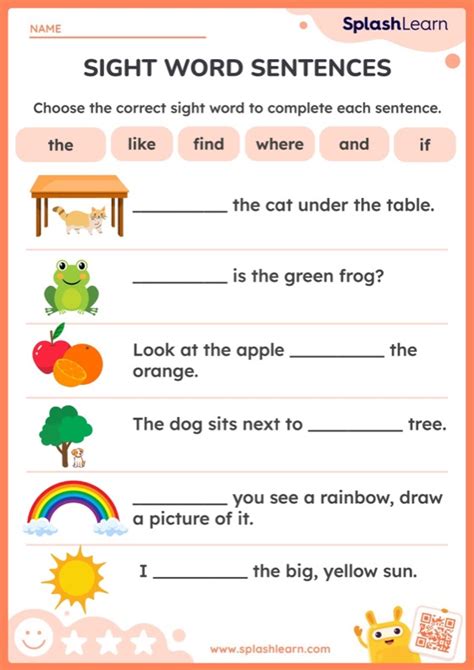 NAME

SplashLearn

SIGHT WORD SENTENCES

Choose the correct sight word to complete each sentence.

the like find where and if

__________ the cat under the table.

__________ is the green frog?

Look at the apple __________ the orange.

The dog sits next to __________ tree.

__________ you see a rainbow, draw a picture of it.

I __________ the big, yellow sun.

www.splashlearn.com